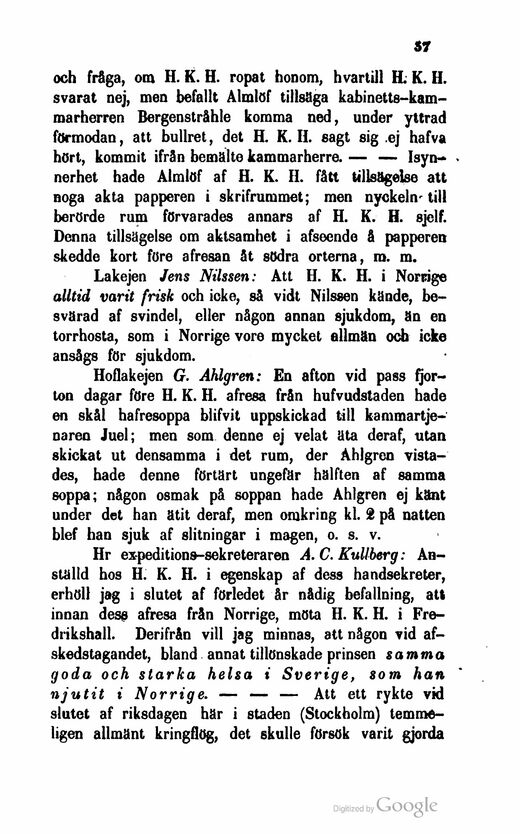 37

och fråga, om H. K. H. ropat honom, hvartill H. K. H. svarat nej, men befallt Almlöf tillsäga kabinetts-kammarherren Bergenstråhle komma ned, under yttrad förmodan, att bullret, det H. K. H. sagt sig ej hafva hört, kommit ifrån bemälte kammarherre. — — Isynnerhet hade Almlöf af H. K. H. fått tillsägelse att noga akta papperen i skrifrummet; men nyckeln till berörde rum förvarades annars af H. K. H. sjelf. Denna tillsägelse om aktsamhet i afseende å papperen skedde kort före afresan åt södra orterna, m. m.

Lakejen Jens Nilssen: Att H. K. H. i Norrige alltid varit frisk och icke, så vidt Nilssen kände, besvärad af svindel, eller någon annan sjukdom, än en torrhosta, som i Norrige vore mycket allmän och icke ansågs för sjukdom.

Hoflakejen G. Ahlgren: En afton vid pass fjorton dagar före H. K. H. afresa från hufvudstaden hade en skål hafresoppa blifvit uppskickad till kammartjenaren Juel; men som denne ej velat äta deraf, utan skickat ut densamma i det rum, der Ahlgren vistades, hade denne förtärt ungefär hälften af samma soppa; någon osmak på soppan hade Ahlgren ej känt under det han ätit deraf, men omkring kl. 2 på natten blef han sjuk af slitningar i magen, o. s. v.

Hr expeditions-sekreteraren A. C. Kullberg: Anställd hos H. K. H. i egenskap af dess handsekreter, erhöll jag i slutet af förledet år nådig befallning, att innan dess afresa från Norrige, möta H. K. H. i Fredrikshall. Derifrån vill jag minnas, att någon vid afskedstagandet, bland annat tillönskade prinsen samma goda och starka helsa i Sverige, som han njutit i Norrige. — — — Att ett rykte vid slutet af riksdagen här i staden (Stockholm) temmeligen allmänt kringflög, det skulle försök varit gjorda

Digitized by Google